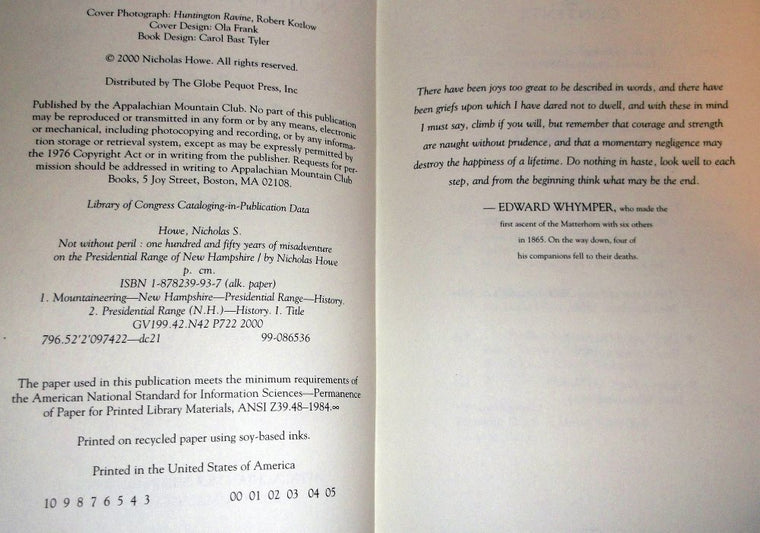 Cover Photograph: Huntington Ravine, Robert Kozlow
Cover Design: Ola Frank
Book Design: Carol Bast Tyler

© 2000 Nicholas Howe. All rights reserved.

Distributed by The Globe Pequot Press, Inc

Published by the Appalachian Mountain Club. No part of this publication may be reproduced or transmitted in any form or by any means, electronic or mechanical, including photocopying and recording, or by any information storage or retrieval system, except as may be expressly permitted by the 1976 Copyright Act or in writing from the publisher. Requests for permission should be addressed in writing to Appalachian Mountain Club Books, 5 Joy Street, Boston, MA 02108.

Library of Congress Cataloging-in-Publication Data

Howe, Nicholas S.
Not without peril : one hundred and fifty years of misadventure on the Presidential Range of New Hampshire / by Nicholas Howe
p. cm.
ISBN 1-878239-93-7 (alk. paper)
1. Mountaineering—New Hampshire—Presidential Range—History.
2. Presidential Range (N.H.)—History. I. Title
GV199.42.N42 P722 2000
796.52'2'097422—dc21 99-086536

The paper used in this publication meets the minimum requirements of the American National Standard for Information Sciences—Permanence of Paper for Printed Library Materials, ANSI Z39.48–1984.∞

Printed on recycled paper using soy-based inks.

Printed in the United States of America

10 9 8 7 6 5 4 3 00 01 02 03 04 05

There have been joys too great to be described in words, and there have been griefs upon which I have dared not to dwell, and with these in mind I must say, climb if you will, but remember that courage and strength are naught without prudence, and that a momentary negligence may destroy the happiness of a lifetime. Do nothing in haste, look well to each step, and from the beginning think what may be the end.

— EDWARD WHYMPER, who made the first ascent of the Matterhorn with six others in 1865. On the way down, four of his companions fell to their deaths.